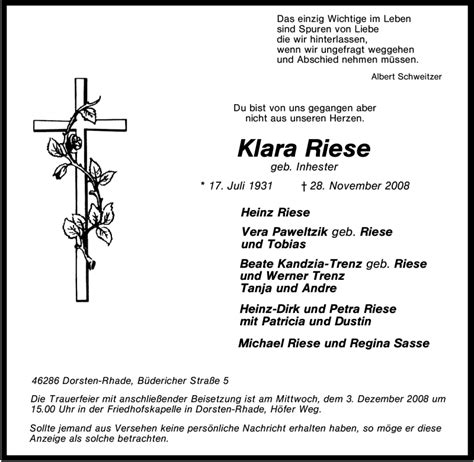 Das einzig Wichtige im Leben
sind Spuren von Liebe
die wir hinterlassen,
wenn wir ungefragt weggehen
und Abschied nehmen müssen.

Albert Schweitzer

Du bist von uns gegangen aber
nicht aus unseren Herzen.

Klara Riese
geb. Inhester

* 17. Juli 1931 † 28. November 2008

Heinz Riese

Vera Paweltzik geb. Riese
und Tobias

Beate Kandzia-Trenz geb. Riese
und Werner Trenz
Tanja und Andre

Heinz-Dirk und Petra Riese
mit Patricia und Dustin

Michael Riese und Regina Sasse

46286 Dorsten-Rhade, Büdericher Straße 5

Die Trauerfeier mit anschließender Beisetzung ist am Mittwoch, dem 3. Dezember 2008 um 15.00 Uhr in der Friedhofskapelle in Dorsten-Rhade, Höfer Weg.

Sollte jemand aus Versehen keine persönliche Nachricht erhalten haben, so möge er diese Anzeige als solche betrachten.